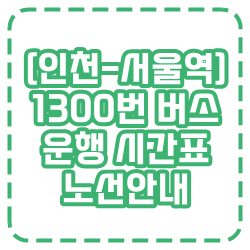 [인천-서울역]
1300번 버스
운행 시간표
노선안내